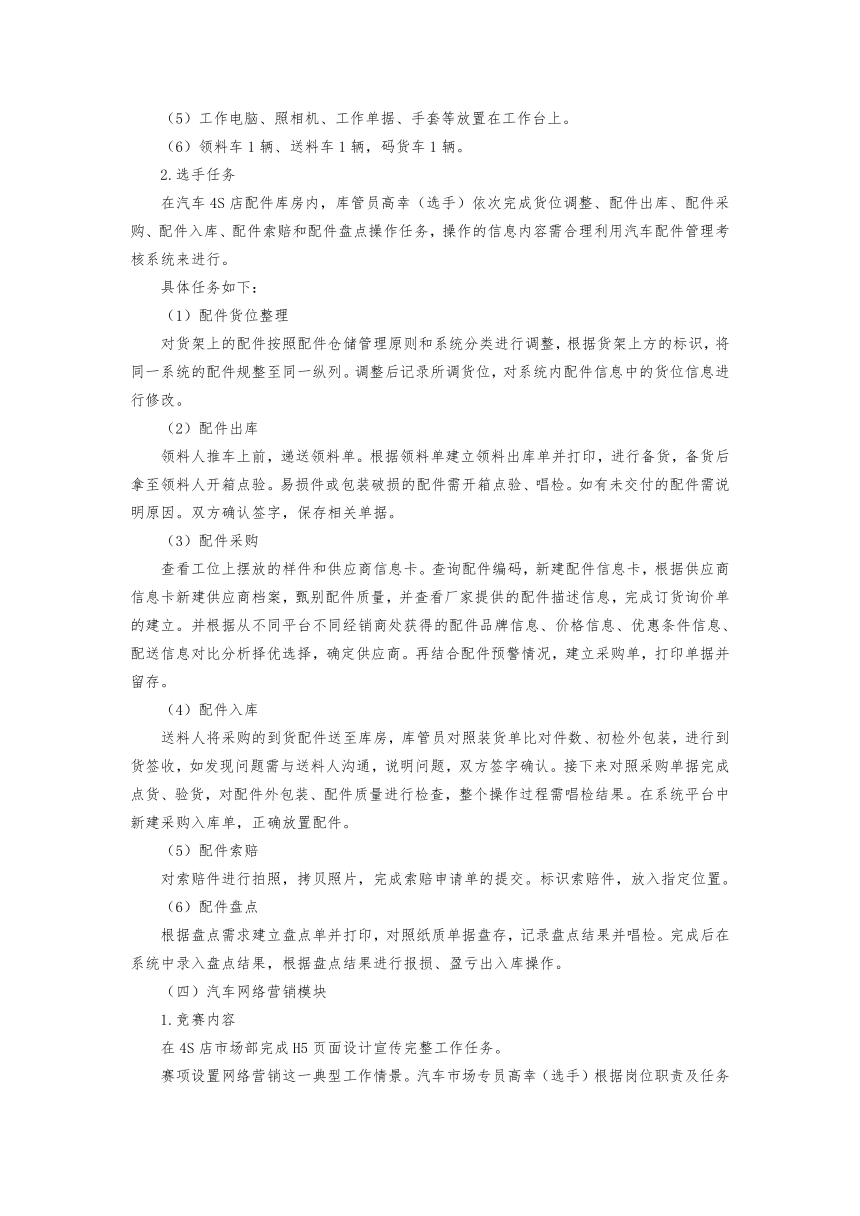 （5）工作电脑、照相机、工作单据、手套等放置在工作台上。

（6）领料车 1 辆、送料车 1 辆，码货车 1 辆。

2.选手任务

在汽车 4S 店配件库房内，库管员高幸（选手）依次完成货位调整、配件出库、配件采购、配件入库、配件索赔和配件盘点操作任务，操作的信息内容需合理利用汽车配件管理考核系统来进行。

具体任务如下：

（1）配件货位整理

对货架上的配件按照配件仓储管理原则和系统分类进行调整，根据货架上方的标识，将同一系统的配件规整至同一纵列。调整后记录所调货位，对系统内配件信息中的货位信息进行修改。

（2）配件出库

领料人推车上前，递送领料单。根据领料单建立领料出库单并打印，进行备货，备货后拿至领料人开箱点验。易损件或包装破损的配件需开箱点验、唱检。如有未交付的配件需说明原因。双方确认签字，保存相关单据。

（3）配件采购

查看工位上摆放的样件和供应商信息卡。查询配件编码，新建配件信息卡，根据供应商信息卡新建供应商档案，甄别配件质量，并查看厂家提供的配件描述信息，完成订货询价单的建立。并根据从不同平台不同经销商处获得的配件品牌信息、价格信息、优惠条件信息、配送信息对比分析择优选择，确定供应商。再结合配件预警情况，建立采购单，打印单据并留存。

（4）配件入库

送料人将采购的到货配件送至库房，库管员对照装货单比对件数、初检外包装，进行到货签收，如发现问题需与送料人沟通，说明问题，双方签字确认。接下来对照采购单据完成点货、验货，对配件外包装、配件质量进行检查，整个操作过程需唱检结果。在系统平台中新建采购入库单，正确放置配件。

（5）配件索赔

对索赔件进行拍照，拷贝照片，完成索赔申请单的提交。标识索赔件，放入指定位置。

（6）配件盘点

根据盘点需求建立盘点单并打印，对照纸质单据盘存，记录盘点结果并唱检。完成后在系统中录入盘点结果，根据盘点结果进行报损、盈亏出入库操作。

（四）汽车网络营销模块

1.竞赛内容

在 4S 店市场部完成 H5 页面设计宣传完整工作任务。

赛项设置网络营销这一典型工作情景。汽车市场专员高幸（选手）根据岗位职责及任务